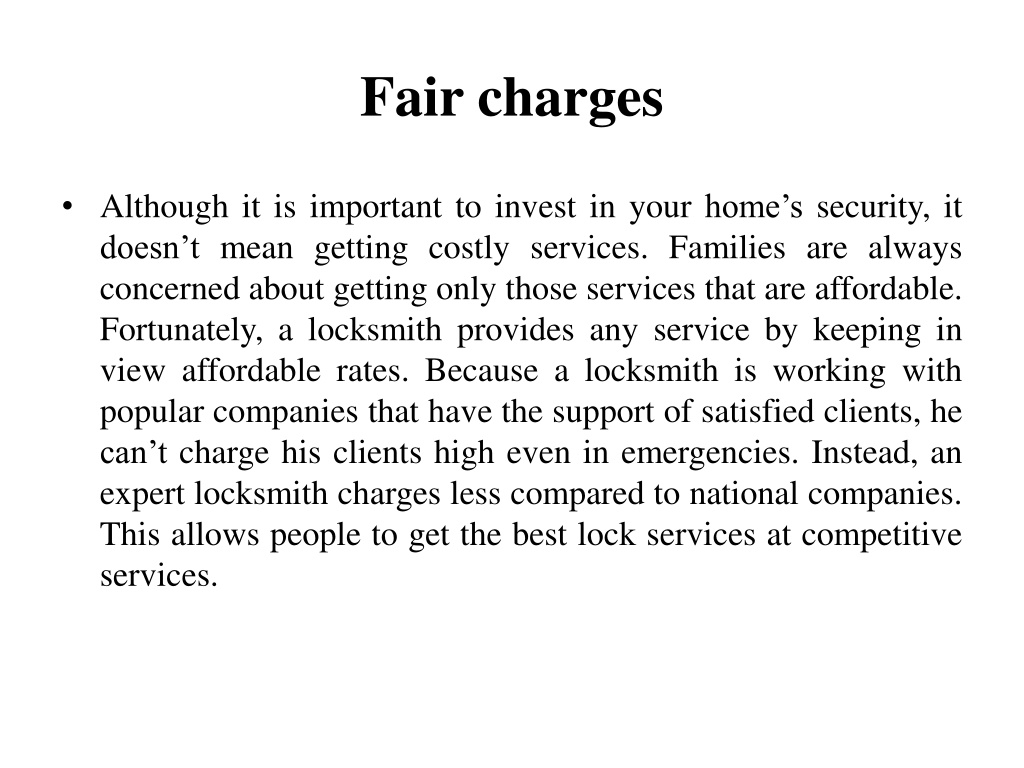 Fair charges

• Although it is important to invest in your home’s security, it doesn’t mean getting costly services. Families are always concerned about getting only those services that are affordable. Fortunately, a locksmith provides any service by keeping in view affordable rates. Because a locksmith is working with popular companies that have the support of satisfied clients, he can’t charge his clients high even in emergencies. Instead, an expert locksmith charges less compared to national companies. This allows people to get the best lock services at competitive services.